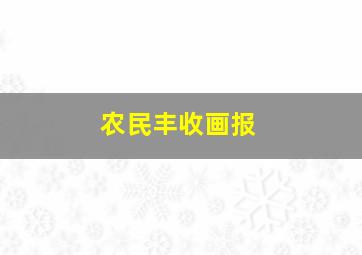 农民丰收画报